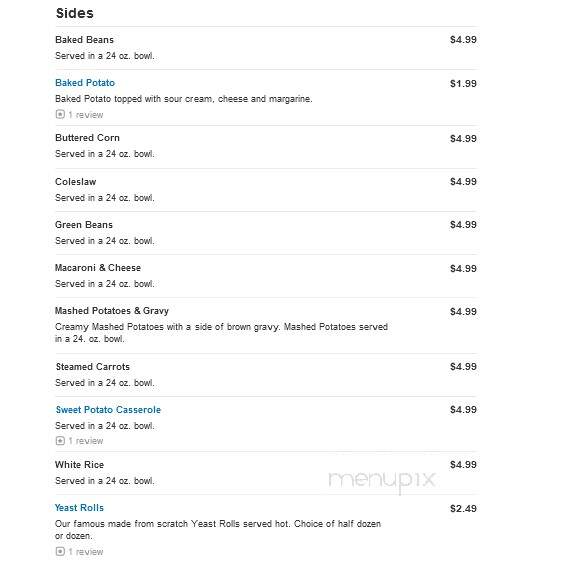 Sides

Baked Beans $4.99
Served in a 24 oz. bowl.

Baked Potato $1.99
Baked Potato topped with sour cream, cheese and margarine.
1 review

Buttered Corn $4.99
Served in a 24 oz. bowl.

Coleslaw $4.99
Served in a 24 oz. bowl.

Green Beans $4.99
Served in a 24 oz. bowl.

Macaroni & Cheese $4.99
Served in a 24 oz. bowl.

Mashed Potatoes & Gravy $4.99
Creamy Mashed Potatoes with a side of brown gravy. Mashed Potatoes served in a 24. oz. bowl.

Steamed Carrots $4.99
Served in a 24 oz. bowl.

Sweet Potato Casserole $4.99
Served in a 24 oz. bowl.
1 review

White Rice $4.99
Served in a 24 oz. bowl.

menupix

Yeast Rolls $2.49
Our famous made from scratch Yeast Rolls served hot. Choice of half dozen or dozen.
1 review